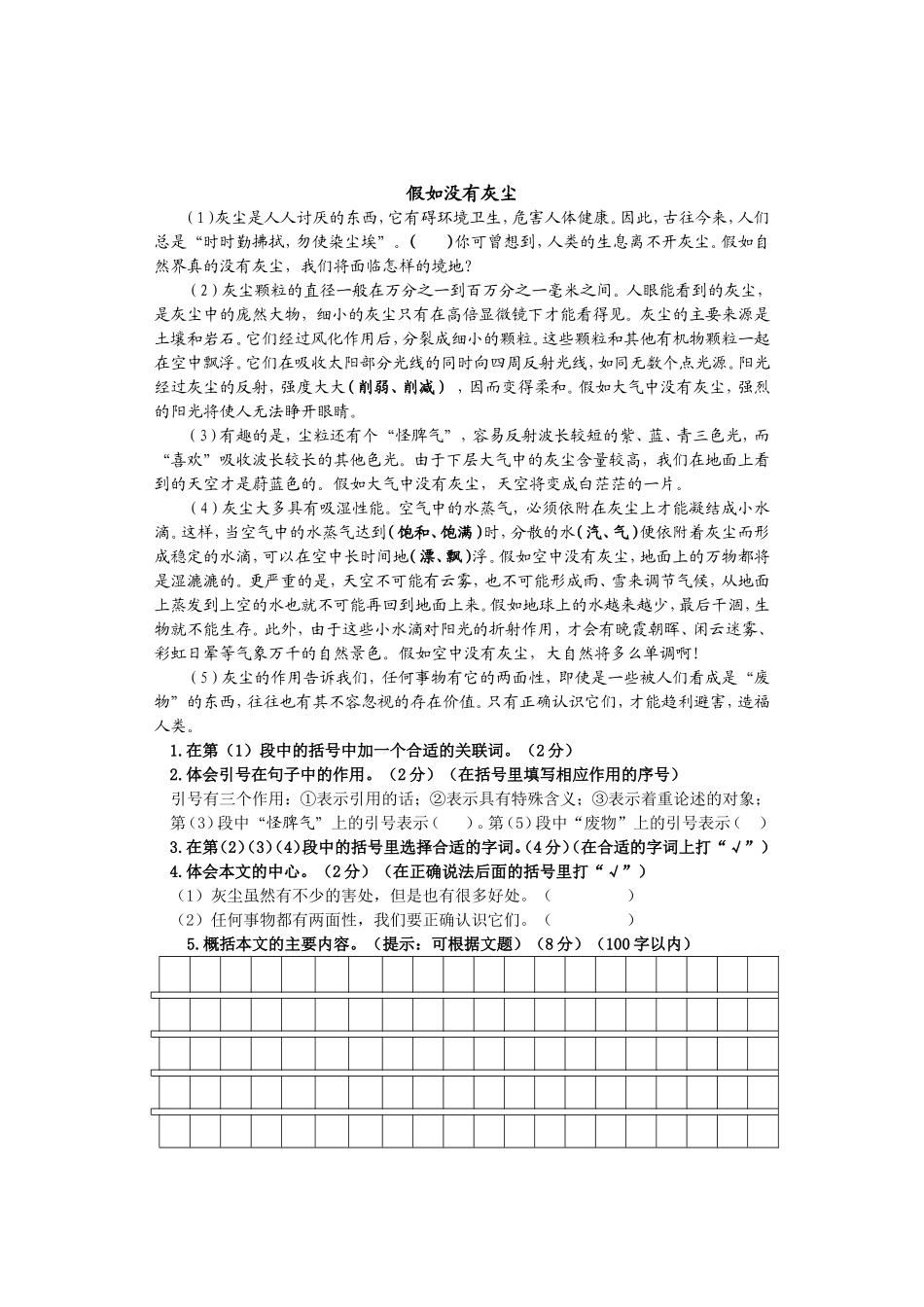 假如没有灰尘

（1）灰尘是人人讨厌的东西，它有碍环境卫生，危害人体健康。因此，古往今来，人们总是“时时勤拂拭，勿使染尘埃”。（　　）你可曾想到，人类的生息离不开灰尘。假如自然界真的没有灰尘，我们将面临怎样的境地？

（2）灰尘颗粒的直径一般在万分之一到百万分之一毫米之间。人眼能看到的灰尘，是灰尘中的庞然大物，细小的灰尘只有在高倍显微镜下才能看得见。灰尘的主要来源是土壤和岩石。它们经过风化作用后，分裂成细小的颗粒。这些颗粒和其他有机物颗粒一起在空中飘浮。它们在吸收太阳部分光线的同时向四周反射光线，如同无数个点光源。阳光经过灰尘的反射，强度大大（削弱、削减），因而变得柔和。假如大气中没有灰尘，强烈的阳光将使人无法睁开眼睛。

（3）有趣的是，尘粒还有个“怪脾气”，容易反射波长较短的紫、蓝、青三色光，而“喜欢”吸收波长较长的其他色光。由于下层大气中的灰尘含量较高，我们在地面上看到的天空才是蔚蓝色的。假如大气中没有灰尘，天空将变成白茫茫的一片。

（4）灰尘大多具有吸湿性能。空气中的水蒸气，必须依附在灰尘上才能凝结成小水滴。这样，当空气中的水蒸气达到（饱和、饱满）时，分散的水（汽、气）便依附着灰尘而形成稳定的水滴，可以在空中长时间地（漂、飘）浮。假如空中没有灰尘，地面上的万物都将是湿漉漉的。更严重的是，天空不可能有云雾，也不可能形成雨、雪来调节气候，从地面上蒸发到上空的水也就不可能再回到地面上来。假如地球上的水越来越少，最后干涸，生物就不能生存。此外，由于这些小水滴对阳光的折射作用，才会有晚霞朝晖、闲云迷雾、彩虹日晕等气象万千的自然景色。假如空中没有灰尘，大自然将多么单调啊！

（5）灰尘的作用告诉我们，任何事物有它的两面性，即使是一些被人们看成是“废物”的东西，往往也有其不容忽视的存在价值。只有正确认识它们，才能趋利避害，造福人类。

1.在第（1）段中的括号中加一个合适的关联词。（2分）
2.体会引号在句子中的作用。（2分）（在括号里填写相应作用的序号）
引号有三个作用：①表示引用的话；②表示具有特殊含义；③表示着重论述的对象；
第（3）段中“怪脾气”上的引号表示（　）。第（5）段中“废物”上的引号表示（　）
3.在第(2)(3)(4)段中的括号里选择合适的字词。(4分)(在合适的字词上打“√”)
4.体会本文的中心。（2分）（在正确说法后面的括号里打“√”）
（1）灰尘虽然有不少的害处，但是也有很多好处。（　　　）
（2）任何事物都有两面性，我们要正确认识它们。（　　　）
5.概括本文的主要内容。（提示：可根据文题）（8分）（100字以内）